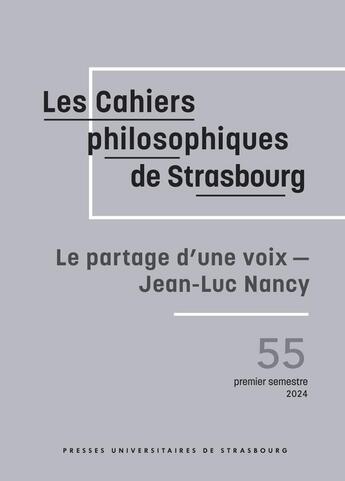 Les Cahiers
philosophiques
de Strasbourg

Le partage d'une voix —
Jean-Luc Nancy

55
premier semestre
2024

PRESSES UNIVERSITAIRES DE STRASBOURG